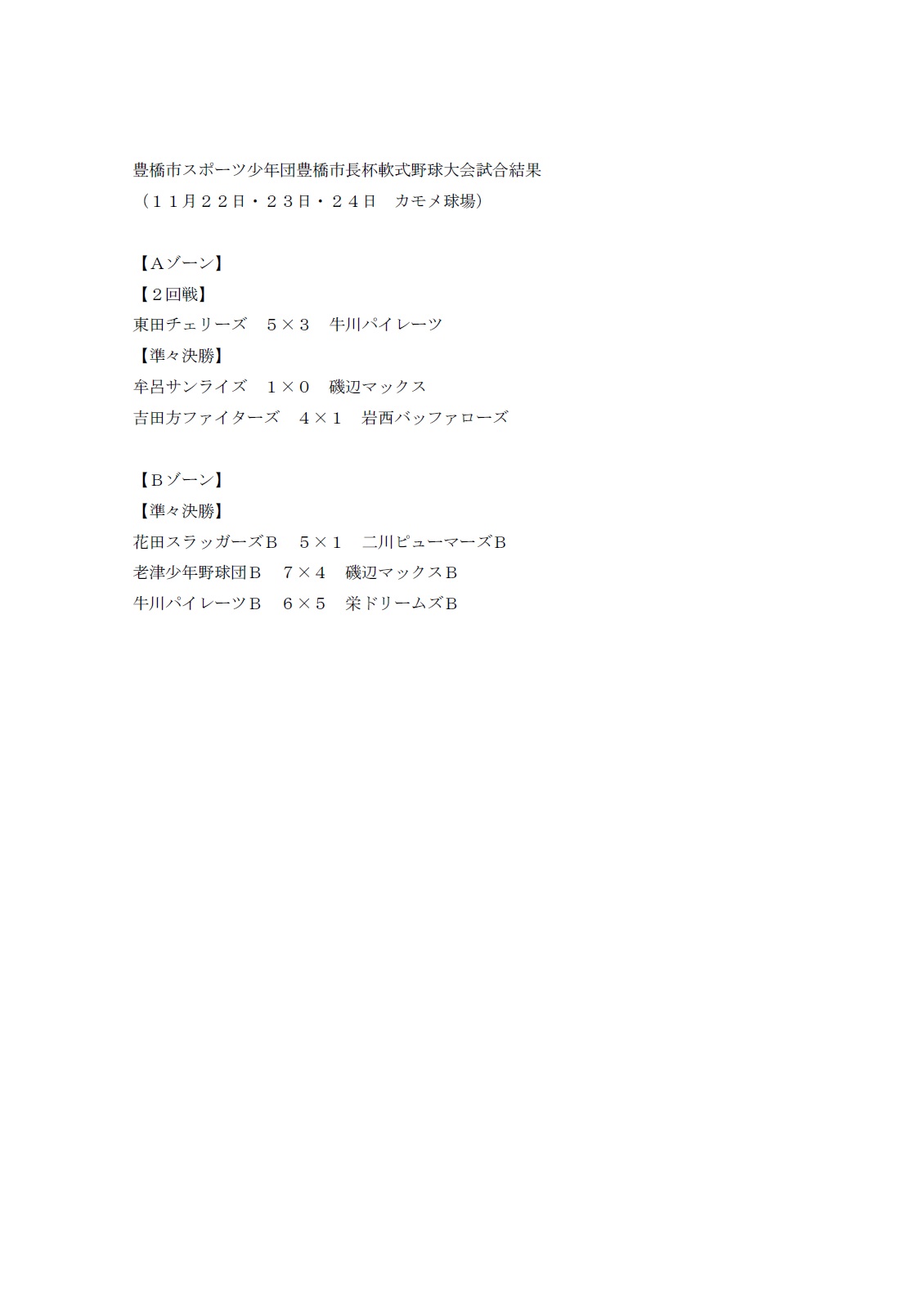 豊橋市スポーツ少年団豊橋市長杯軟式野球大会試合結果
（１１月２２日・２３日・２４日　カモメ球場）

【Ａゾーン】
【２回戦】
東田チェリーズ　５×３　牛川パイレーツ
【準々決勝】
牟呂サンライズ　１×０　磯辺マックス
吉田方ファイターズ　４×１　岩西バッファローズ

【Ｂゾーン】
【準々決勝】
花田スラッガーズＢ　５×１　二川ピューマーズＢ
老津少年野球団Ｂ　７×４　磯辺マックスＢ
牛川パイレーツＢ　６×５　栄ドリームズＢ